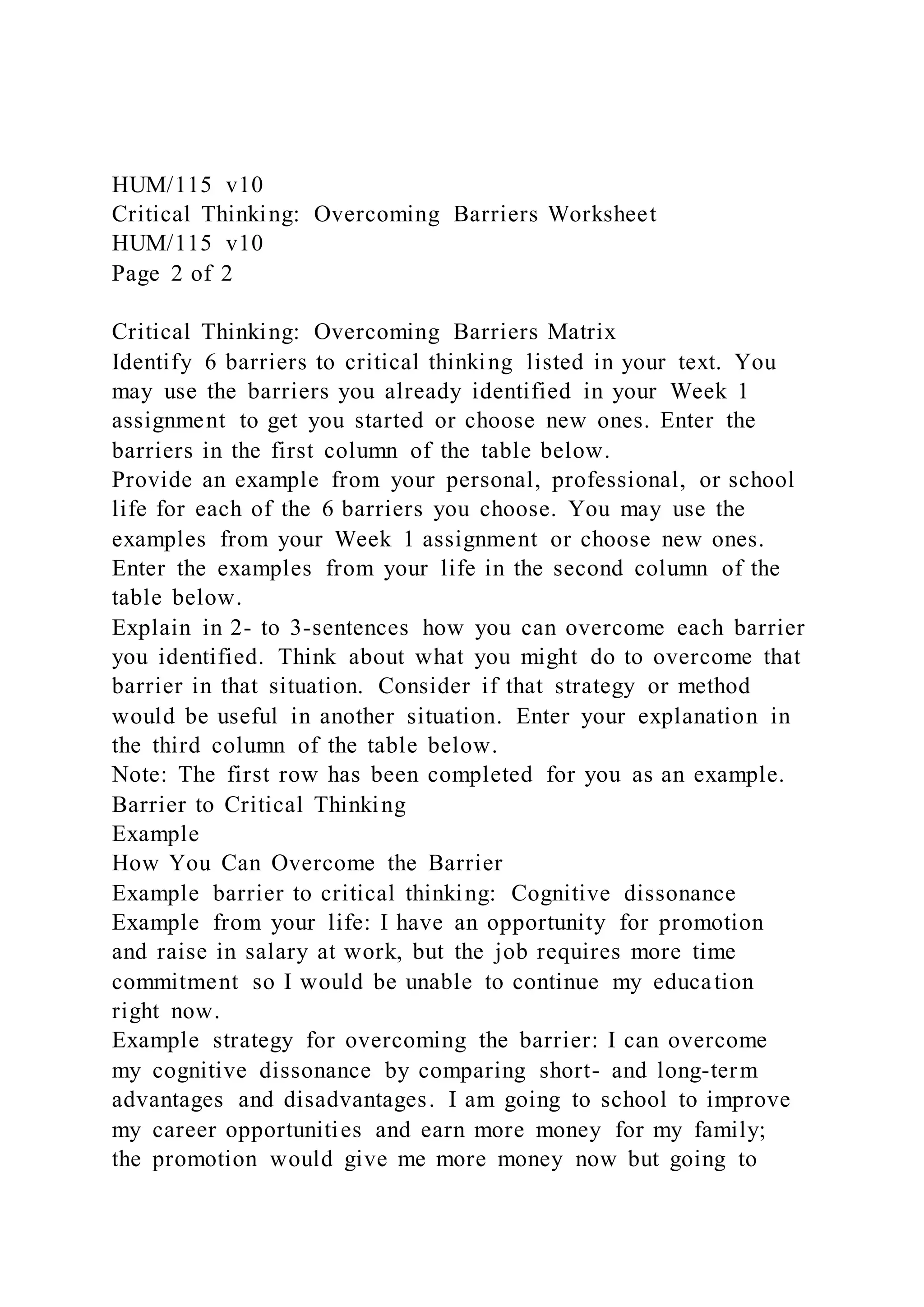 HUM/115 v10
Critical Thinking: Overcoming Barriers Worksheet
HUM/115 v10
Page 2 of 2

Critical Thinking: Overcoming Barriers Matrix
Identify 6 barriers to critical thinking listed in your text. You may use the barriers you already identified in your Week 1 assignment to get you started or choose new ones. Enter the barriers in the first column of the table below.
Provide an example from your personal, professional, or school life for each of the 6 barriers you choose. You may use the examples from your Week 1 assignment or choose new ones. Enter the examples from your life in the second column of the table below.
Explain in 2- to 3-sentences how you can overcome each barrier you identified. Think about what you might do to overcome that barrier in that situation. Consider if that strategy or method would be useful in another situation. Enter your explanation in the third column of the table below.
Note: The first row has been completed for you as an example.
Barrier to Critical Thinking
Example
How You Can Overcome the Barrier
Example barrier to critical thinking: Cognitive dissonance
Example from your life: I have an opportunity for promotion and raise in salary at work, but the job requires more time commitment so I would be unable to continue my education right now.
Example strategy for overcoming the barrier: I can overcome my cognitive dissonance by comparing short- and long-term advantages and disadvantages. I am going to school to improve my career opportunities and earn more money for my family; the promotion would give me more money now but going to